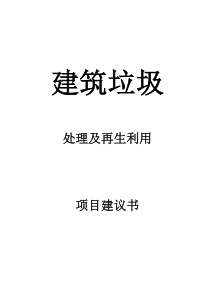 建筑垃圾

处理及再生利用

项目建议书